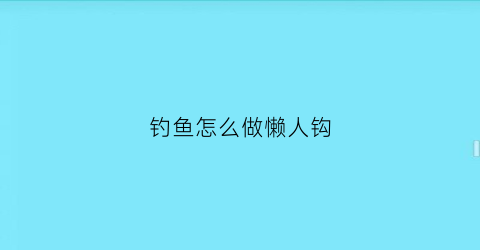 钓鱼怎么做懒人钩